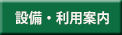 設備・利用案内